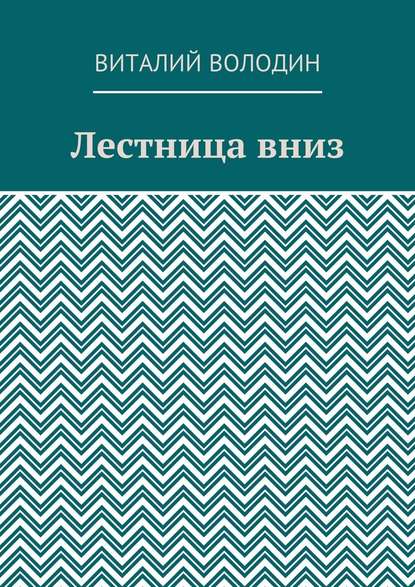 ВИТАЛИЙ ВОЛОДИН

Лестница вниз